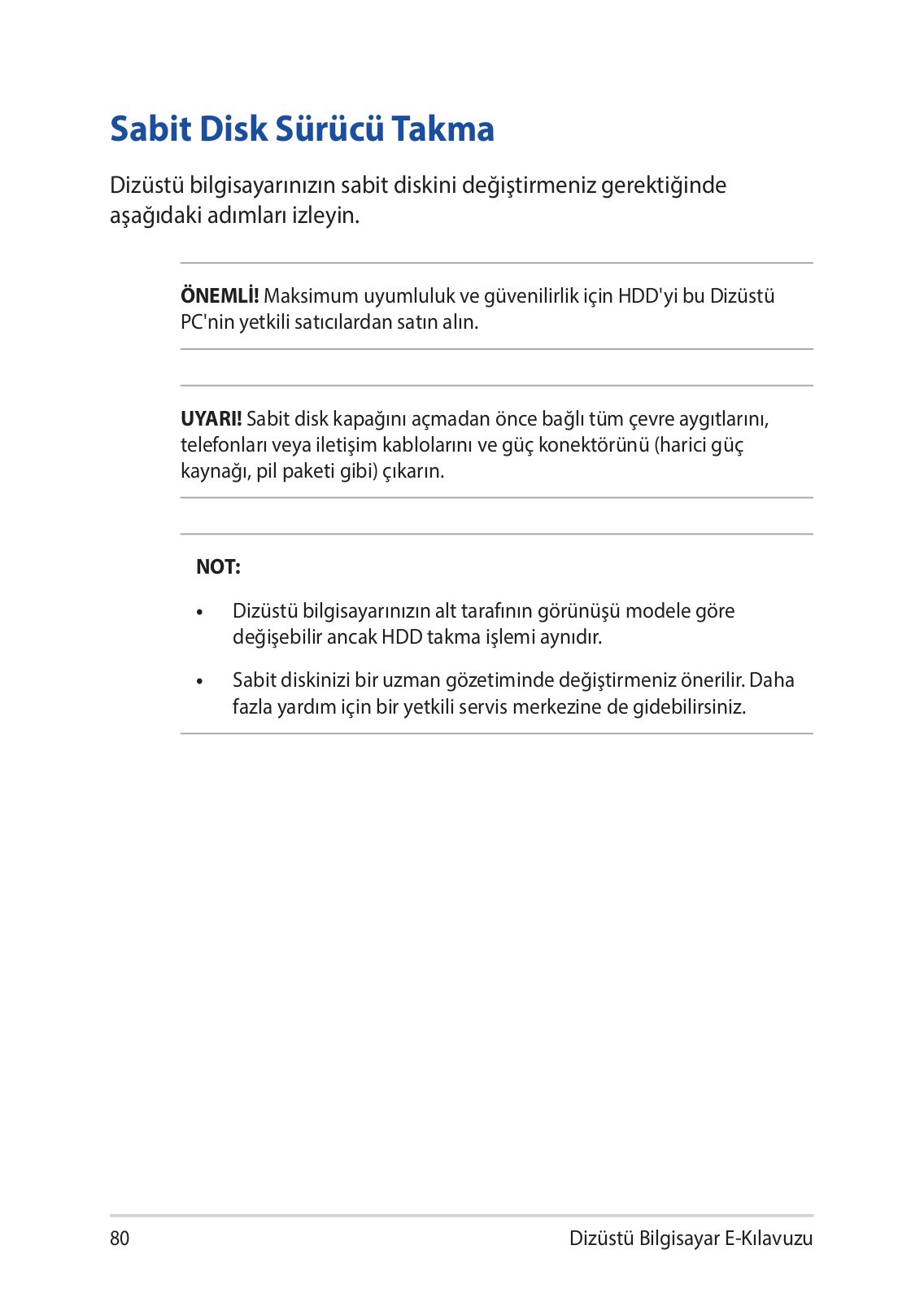 Sabit Disk Sürücü Takma

Dizüstü bilgisayarınızın sabit diskini değiştirmeniz gerektiğinde aşağıdaki adımları izleyin.

ÖNEMLİ! Maksimum uyumluluk ve güvenilirlik için HDD'yi bu Dizüstü PC'nin yetkili satıcılardan satın alın.

UYARI! Sabit disk kapağını açmadan önce bağlı tüm çevre aygıtlarını, telefonları veya iletişim kablolarını ve güç konektörünü (harici güç kaynağı, pil paketi gibi) çıkarın.

NOT:

• Dizüstü bilgisayarınızın alt tarafının görünüşü modele göre değişebilir ancak HDD takma işlemi aynıdır.

• Sabit diskinizi bir uzman gözetiminde değiştirmeniz önerilir. Daha fazla yardım için bir yetkili servis merkezine de gidebilirsiniz.

80

Dizüstü Bilgisayar E-Kılavuzu